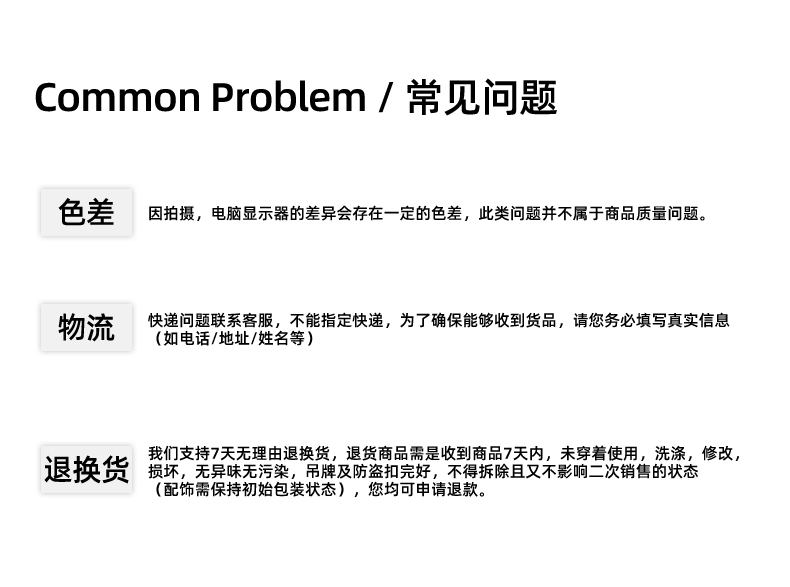 Common Problem / 常见问题

色差

因拍摄，电脑显示器的差异会存在一定的色差，此类问题并不属于商品质量问题。

物流

快递问题联系客服，不能指定快递，为了确保能够收到货品，请您务必填写真实信息（如电话/地址/姓名等）

退换货

我们支持7天无理由退换货，退货商品需是收到商品7天内，未穿着使用，洗涤，修改，损坏，无异味无污染，吊牌及防盗扣完好，不得拆除且又不影响二次销售的状态（配饰需保持初始包装状态），您均可申请退款。